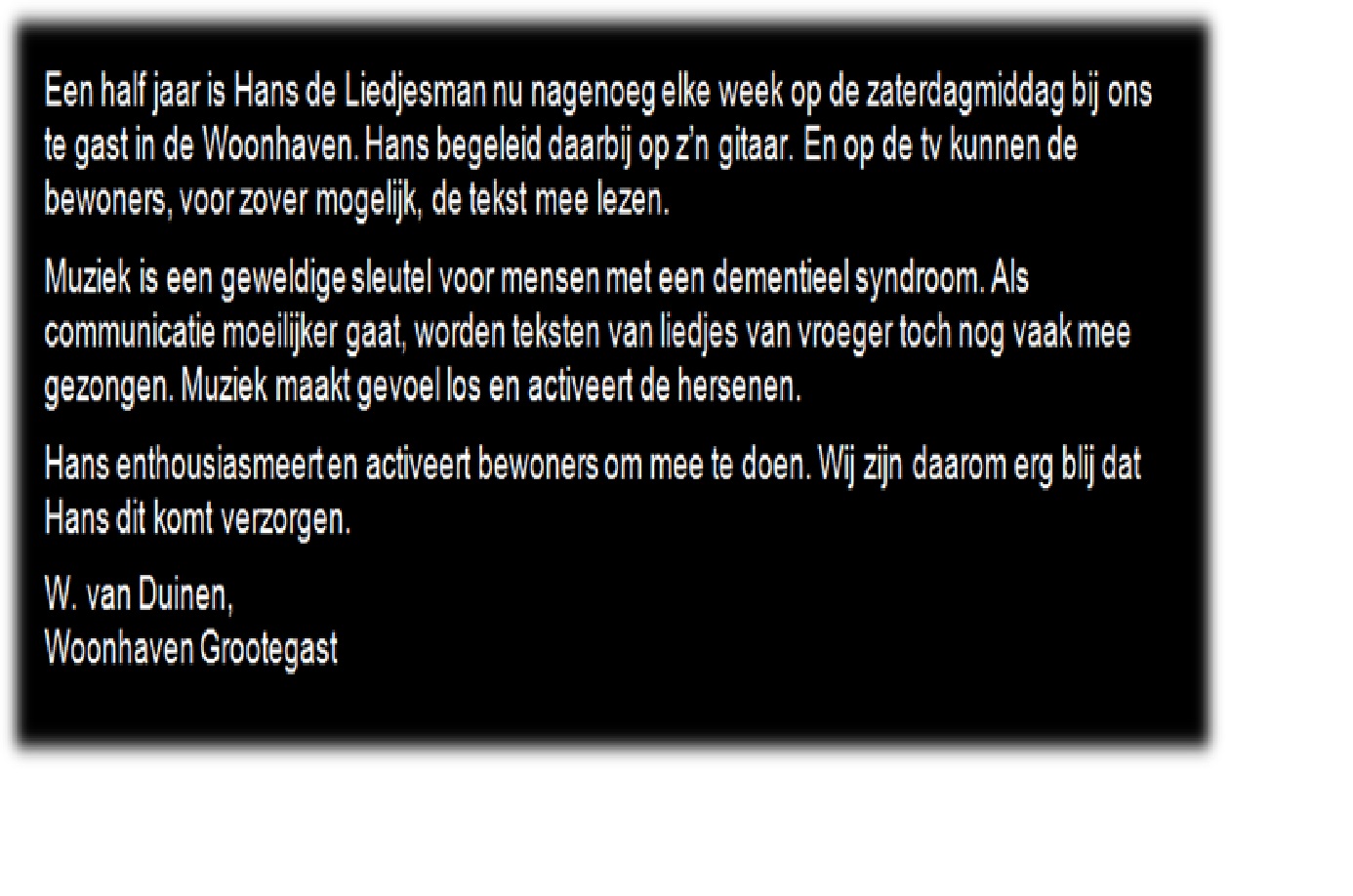 Een half jaar is Hans de Liedjesman nu nagenoeg elke week op de zaterdagmiddag bij ons te gast in de Woonhaven. Hans begeleid daarbij op z'n gitaar. En op de tv kunnen de bewoners, voor zover mogelijk, de tekst mee lezen.

Muziek is een geweldige sleutel voor mensen met een dementieel syndroom. Als communicatie moeilijker gaat, worden teksten van liedjes van vroeger toch nog vaak mee gezongen. Muziek maakt gevoel los en activeert de hersenen.

Hans enthousiasmeert en activeert bewoners om mee te doen. Wij zijn daarom erg blij dat Hans dit komt verzorgen.

W. van Duinen,
Woonhaven Grootegast